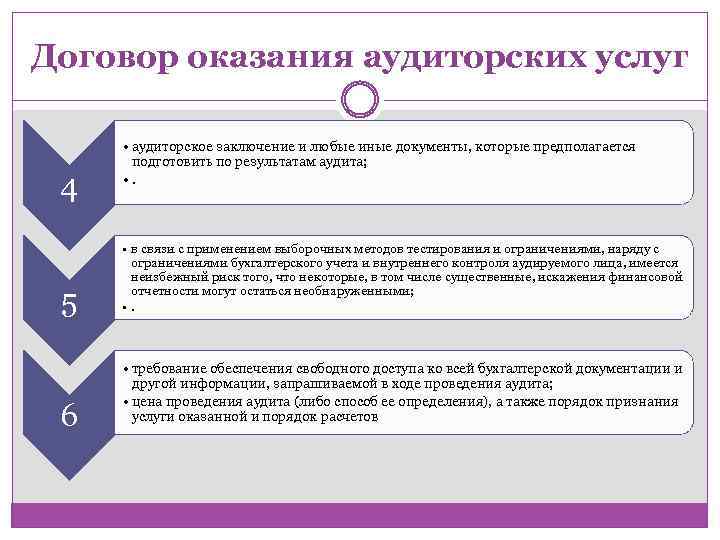 Договор оказания аудиторских услуг

4

• аудиторское заключение и любые иные документы, которые предполагается подготовить по результатам аудита;
• .

5

• в связи с применением выборочных методов тестирования и ограничениями, наряду с ограничениями бухгалтерского учета и внутреннего контроля аудируемого лица, имеется неизбежный риск того, что некоторые, в том числе существенные, искажения финансовой отчетности могут остаться необнаруженными;
• .

6

• требование обеспечения свободного доступа ко всей бухгалтерской документации и другой информации, запрашиваемой в ходе проведения аудита;
• цена проведения аудита (либо способ ее определения), а также порядок признания услуги оказанной и порядок расчетов